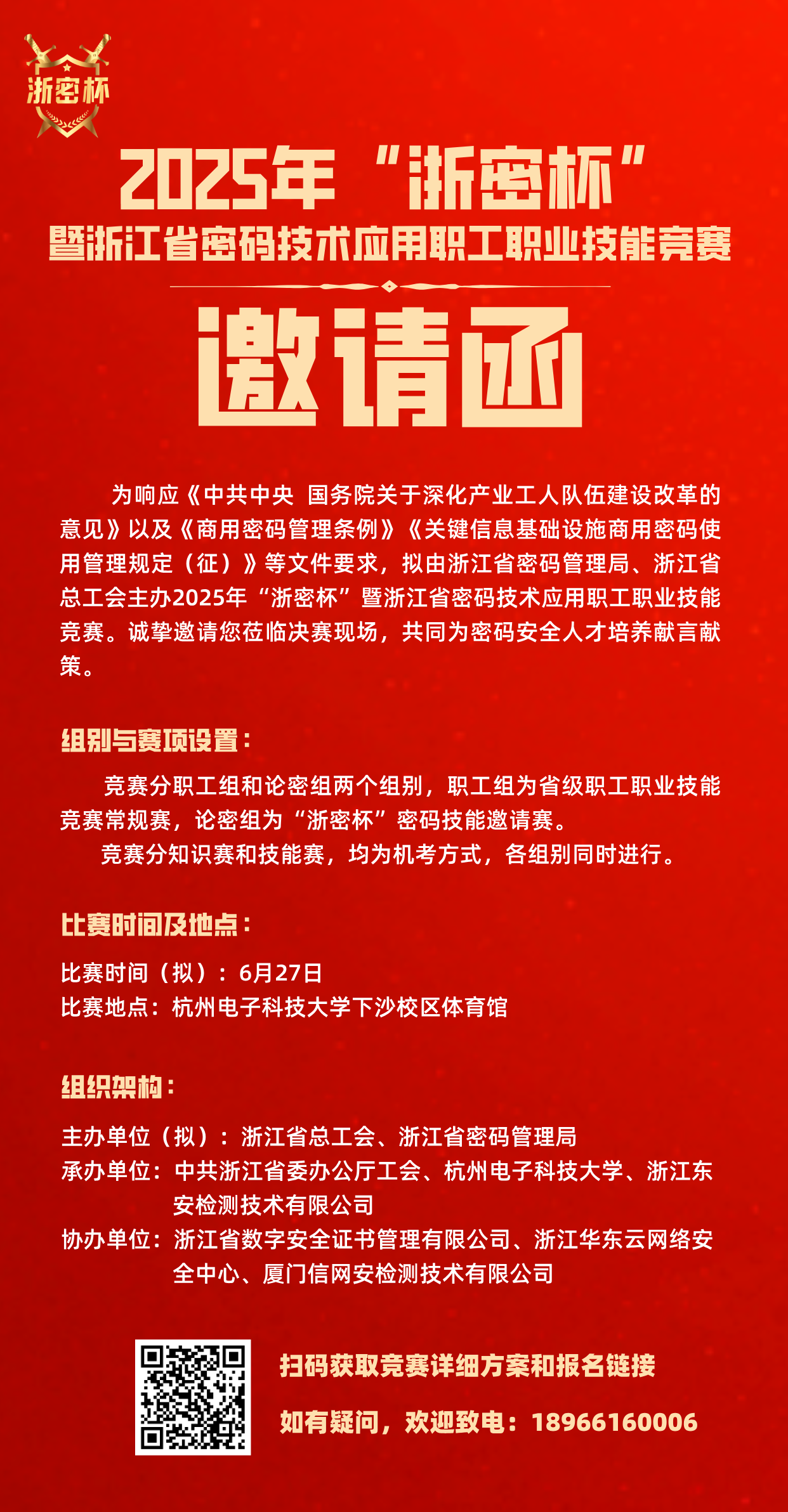 浙密杯

2025年“浙密杯”
暨浙江省密码技术应用职工职业技能竞赛

邀请函

为响应《中共中央 国务院关于深化产业工人队伍建设改革的意见》以及《商用密码管理条例》《关键信息基础设施商用密码使用管理规定（征）》等文件要求，拟由浙江省密码管理局、浙江省总工会主办2025年“浙密杯”暨浙江省密码技术应用职工职业技能竞赛。诚挚邀请您莅临决赛现场，共同为密码安全人才培养献言献策。

组别与赛项设置：

竞赛分职工组和论密组两个组别，职工组为省级职工职业技能竞赛常规赛，论密组为“浙密杯”密码技能邀请赛。

竞赛分知识赛和技能赛，均为机考方式，各组别同时进行。

比赛时间及地点：

比赛时间（拟）：6月27日
比赛地点：杭州电子科技大学下沙校区体育馆

组织架构：

主办单位（拟）：浙江省总工会、浙江省密码管理局
承办单位：中共浙江省委办公厅工会、杭州电子科技大学、浙江东安检测技术有限公司
协办单位：浙江省数字安全证书管理有限公司、浙江华东云网络安全中心、厦门信网安检测技术有限公司

扫码获取竞赛详细方案和报名链接

如有疑问，欢迎致电：18966160006